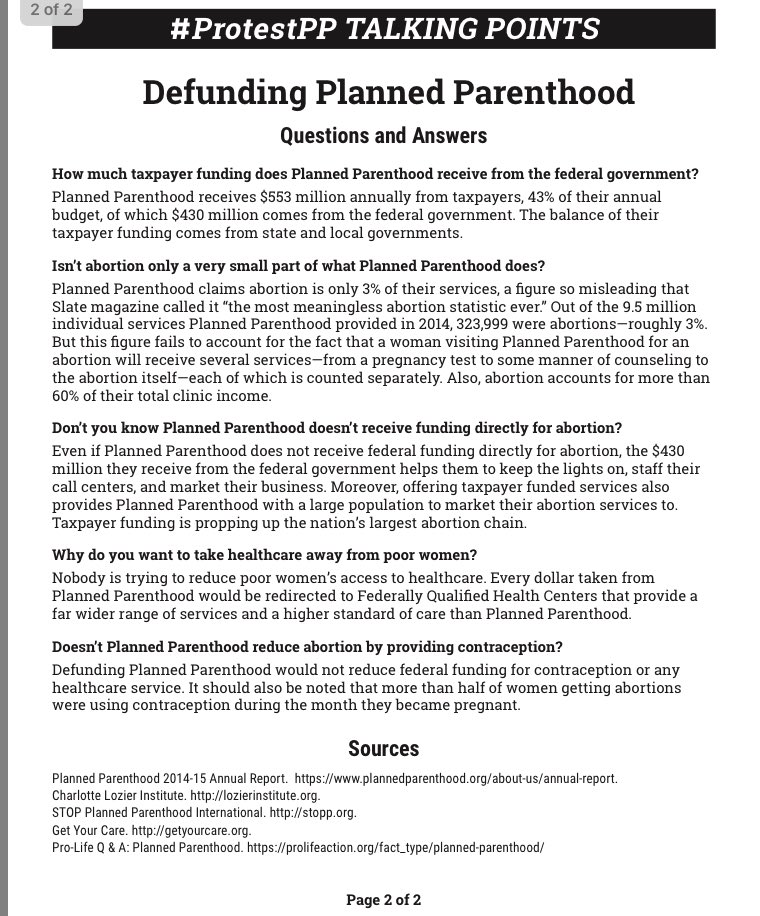 2 of 2

#ProtestPP TALKING POINTS

Defunding Planned Parenthood

Questions and Answers

How much taxpayer funding does Planned Parenthood receive from the federal government?
Planned Parenthood receives $553 million annually from taxpayers, 43% of their annual budget, of which $430 million comes from the federal government. The balance of their taxpayer funding comes from state and local governments.

Isn't abortion only a very small part of what Planned Parenthood does?
Planned Parenthood claims abortion is only 3% of their services, a figure so misleading that Slate magazine called it "the most meaningless abortion statistic ever." Out of the 9.5 million individual services Planned Parenthood provided in 2014, 323,999 were abortions—roughly 3%. But this figure fails to account for the fact that a woman visiting Planned Parenthood for an abortion will receive several services—from a pregnancy test to some manner of counseling to the abortion itself—each of which is counted separately. Also, abortion accounts for more than 60% of their total clinic income.

Don't you know Planned Parenthood doesn't receive funding directly for abortion?
Even if Planned Parenthood does not receive federal funding directly for abortion, the $430 million they receive from the federal government helps them to keep the lights on, staff their call centers, and market their business. Moreover, offering taxpayer funded services also provides Planned Parenthood with a large population to market their abortion services to. Taxpayer funding is propping up the nation's largest abortion chain.

Why do you want to take healthcare away from poor women?
Nobody is trying to reduce poor women's access to healthcare. Every dollar taken from Planned Parenthood would be redirected to Federally Qualified Health Centers that provide a far wider range of services and a higher standard of care than Planned Parenthood.

Doesn't Planned Parenthood reduce abortion by providing contraception?
Defunding Planned Parenthood would not reduce federal funding for contraception or any healthcare service. It should also be noted that more than half of women getting abortions were using contraception during the month they became pregnant.

Sources

Planned Parenthood 2014-15 Annual Report. https://www.plannedparenthood.org/about-us/annual-report.
Charlotte Lozier Institute. http://lozierinstitute.org.
STOP Planned Parenthood International. http://stopp.org.
Get Your Care. http://getyourcare.org.
Pro-Life Q & A: Planned Parenthood. https://prolifeaction.org/fact_type/planned-parenthood/

Page 2 of 2